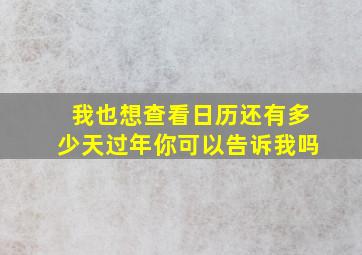 我也想查看日历还有多少天过年你可以告诉我吗